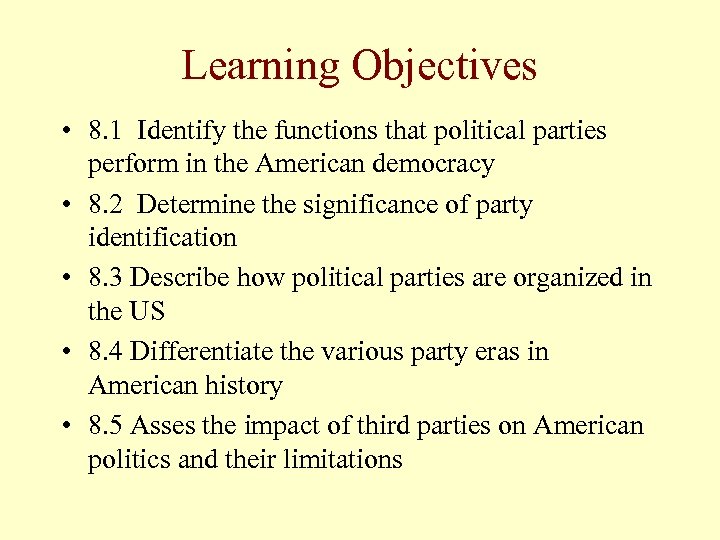 Learning Objectives

• 8.1 Identify the functions that political parties perform in the American democracy
• 8.2 Determine the significance of party identification
• 8.3 Describe how political parties are organized in the US
• 8.4 Differentiate the various party eras in American history
• 8.5 Asses the impact of third parties on American politics and their limitations